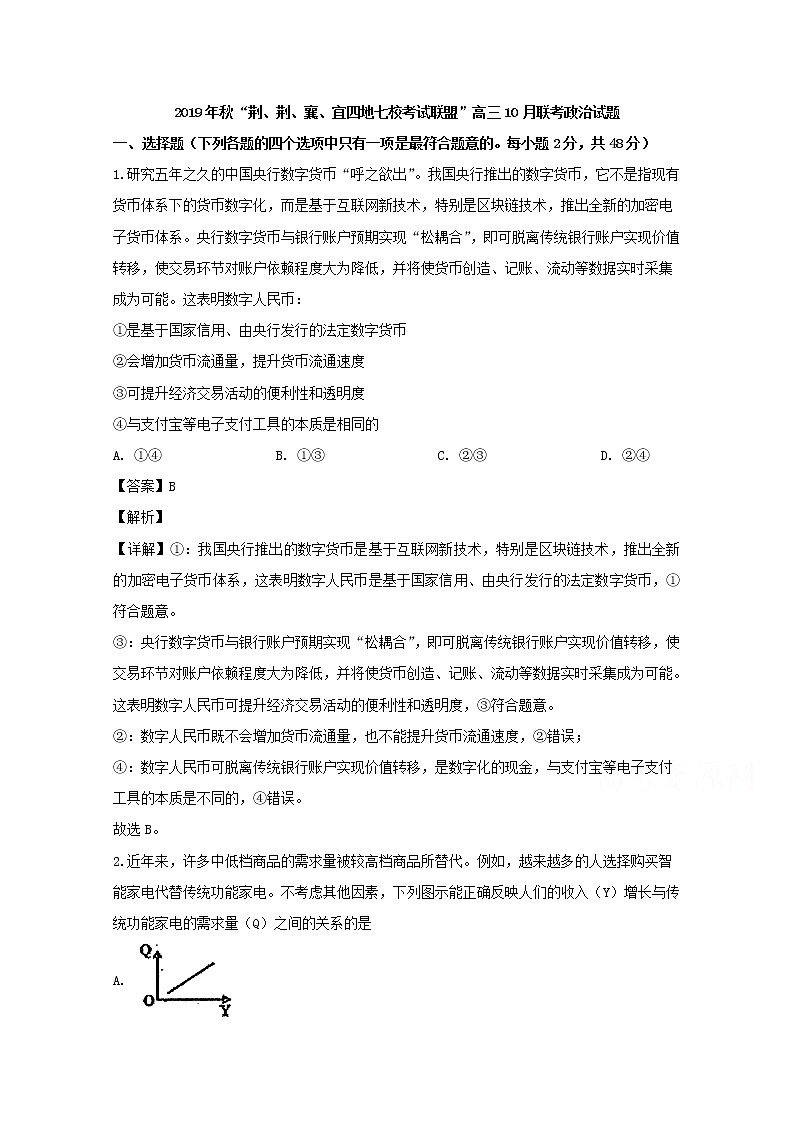 2019年秋“荆、荆、襄、宜四地七校考试联盟”高三10月联考政治试题

一、选择题（下列各题的四个选项中只有一项是最符合题意的。每小题2分，共48分）

1.研究五年之久的中国央行数字货币“呼之欲出”。我国央行推出的数字货币，它不是指现有货币体系下的货币数字化，而是基于互联网新技术，特别是区块链技术，推出全新的加密电子货币体系。央行数字货币与银行账户预期实现“松耦合”，即可脱离传统银行账户实现价值转移，使交易环节对账户依赖程度大为降低，并将使货币创造、记账、流动等数据实时采集成为可能。这表明数字人民币：

①是基于国家信用、由央行发行的法定数字货币

②会增加货币流通量，提升货币流通速度

③可提升经济交易活动的便利性和透明度

④与支付宝等电子支付工具的本质是相同的

A. ①④　　B. ①③　　C. ②③　　D. ②④

【答案】B

【解析】

【详解】①：我国央行推出的数字货币是基于互联网新技术，特别是区块链技术，推出全新的加密电子货币体系，这表明数字人民币是基于国家信用、由央行发行的法定数字货币，①符合题意。

③：央行数字货币与银行账户预期实现“松耦合”，即可脱离传统银行账户实现价值转移，使交易环节对账户依赖程度大为降低，并将使货币创造、记账、流动等数据实时采集成为可能。这表明数字人民币可提升经济交易活动的便利性和透明度，③符合题意。

②：数字人民币既不会增加货币流通量，也不能提升货币流通速度，②错误；

④：数字人民币可脱离传统银行账户实现价值转移，是数字化的现金，与支付宝等电子支付工具的本质是不同的，④错误。

故选B。

2.近年来，许多中低档商品的需求量被较高档商品所替代。例如，越来越多的人选择购买智能家电代替传统功能家电。不考虑其他因素，下列图示能正确反映人们的收入（Y）增长与传统功能家电的需求量（Q）之间的关系的是

A.

Q

O

Y